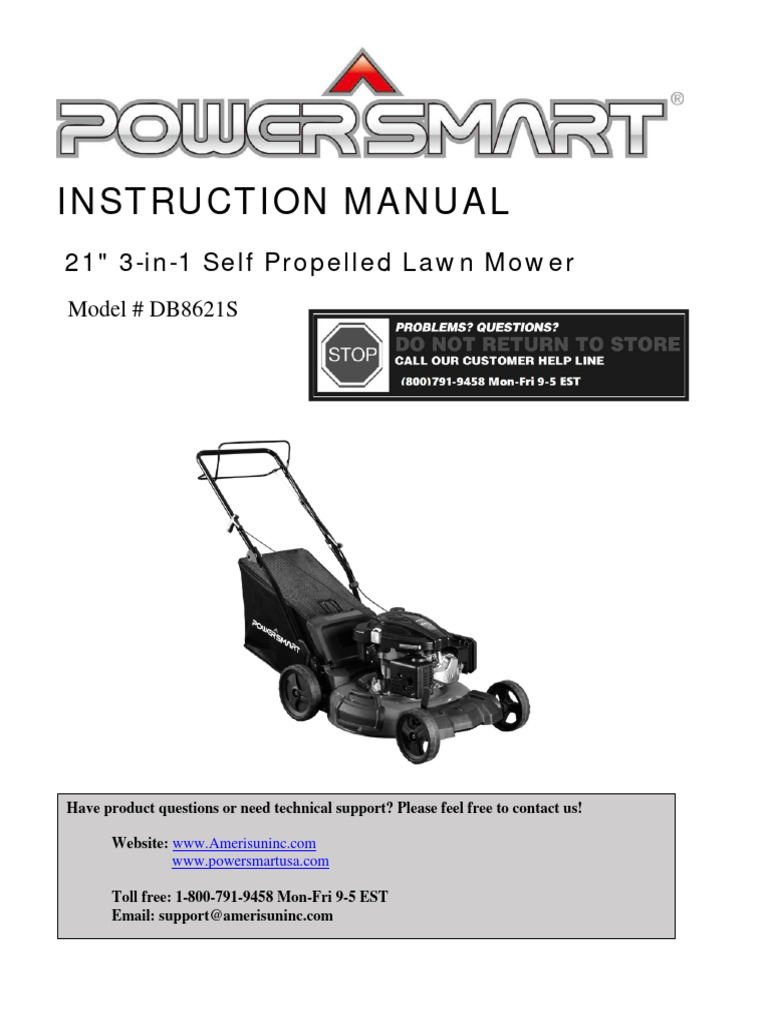 POWERSMART®

INSTRUCTION MANUAL

21" 3-in-1 Self Propelled Lawn Mower

Model # DB8621S

STOP

PROBLEMS? QUESTIONS?
DO NOT RETURN TO STORE
CALL OUR CUSTOMER HELP LINE
(800)791-9458 Mon-Fri 9-5 EST

POWERSMART

Have product questions or need technical support? Please feel free to contact us!

Website: www.Amerisuninc.com
www.powersmartusa.com

Toll free: 1-800-791-9458 Mon-Fri 9-5 EST
Email: support@amerisuninc.com